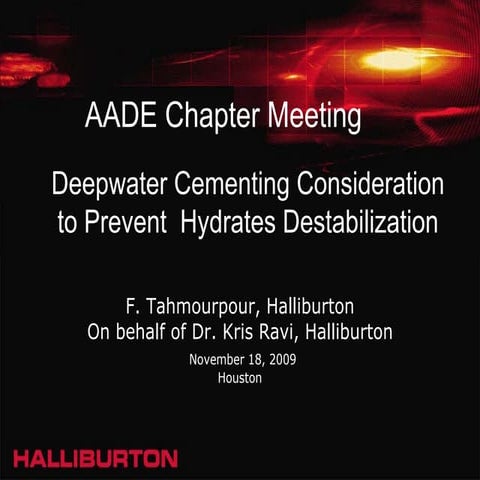 AADE Chapter Meeting

Deepwater Cementing Consideration to Prevent  Hydrates Destabilization

F. Tahmourpour, Halliburton
On behalf of Dr. Kris Ravi, Halliburton
November 18, 2009
Houston

HALLIBURTON